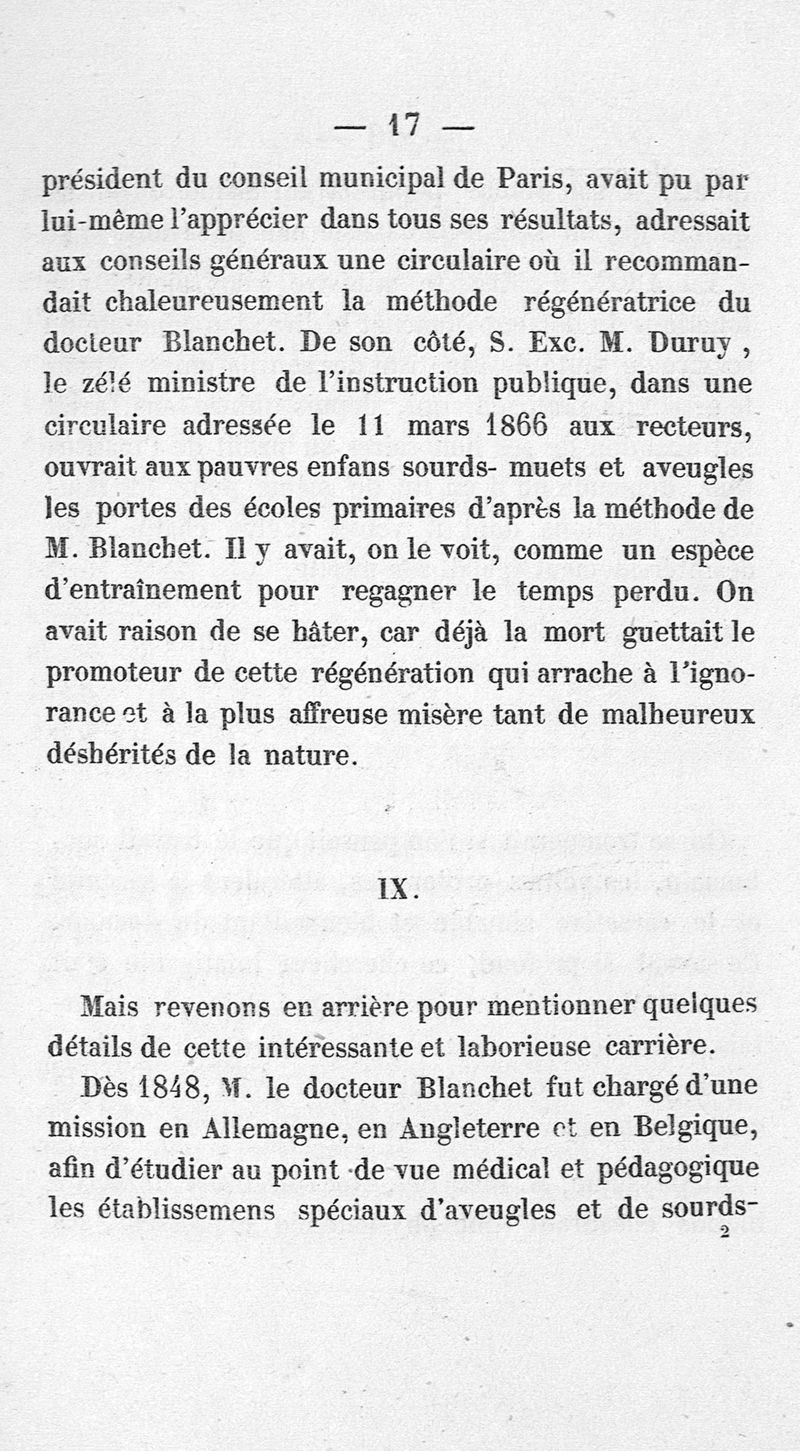 — 17 —

président du conseil municipal de Paris, avait pu par lui-même l'apprécier dans tous ses résultats, adressait aux conseils généraux une circulaire où il recommandait chaleureusement la méthode régénératrice du docteur Blanchet. De son côté, S. Exc. M. Duruy, le zélé ministre de l'instruction publique, dans une circulaire adressée le 11 mars 1866 aux recteurs, ouvrait aux pauvres enfans sourds- muets et aveugles les portes des écoles primaires d'après la méthode de M. Blanchet. Il y avait, on le voit, comme un espèce d'entraînement pour regagner le temps perdu. On avait raison de se hâter, car déjà la mort guettait le promoteur de cette régénération qui arrache à l'ignorance et à la plus affreuse misère tant de malheureux déshérités de la nature.

IX.

Mais revenons en arrière pour mentionner quelques détails de cette intéressante et laborieuse carrière.

Dès 1848, M. le docteur Blanchet fut chargé d'une mission en Allemagne, en Angleterre et en Belgique, afin d'étudier au point de vue médical et pédagogique les établissemens spéciaux d'aveugles et de sourds-

2